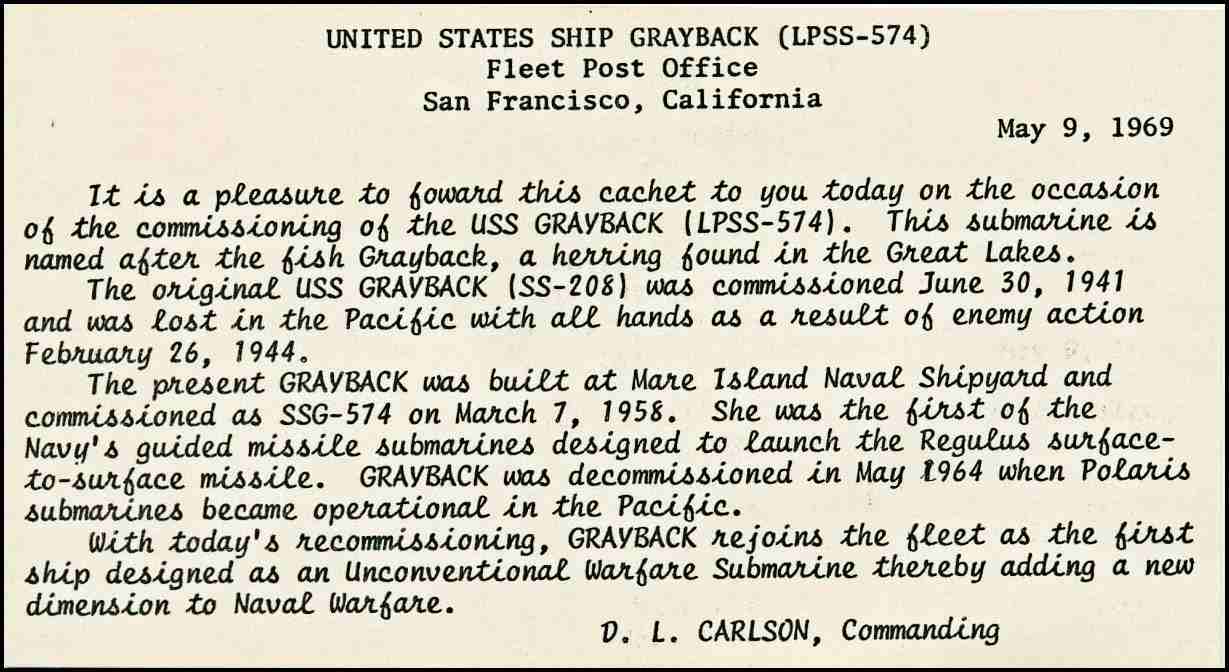 UNITED STATES SHIP GRAYBACK (LPSS-574)
Fleet Post Office
San Francisco, California

May 9, 1969

It is a pleasure to foward this cachet to you today on the occasion of the commissioning of the USS GRAYBACK (LPSS-574). This submarine is named after the fish Grayback, a herring found in the Great Lakes.

The original USS GRAYBACK (SS-208) was commissioned June 30, 1941 and was lost in the Pacific with all hands as a result of enemy action February 26, 1944.

The present GRAYBACK was built at Mare Island Naval Shipyard and commissioned as SSG-574 on March 7, 1958. She was the first of the Navy's guided missile submarines designed to launch the Regulus surface-to-surface missile. GRAYBACK was decommissioned in May 1964 when Polaris submarines became operational in the Pacific.

With today's recommissioning, GRAYBACK rejoins the fleet as the first ship designed as an Unconventional Warfare Submarine thereby adding a new dimension to Naval Warfare.

D. L. CARLSON, Commanding